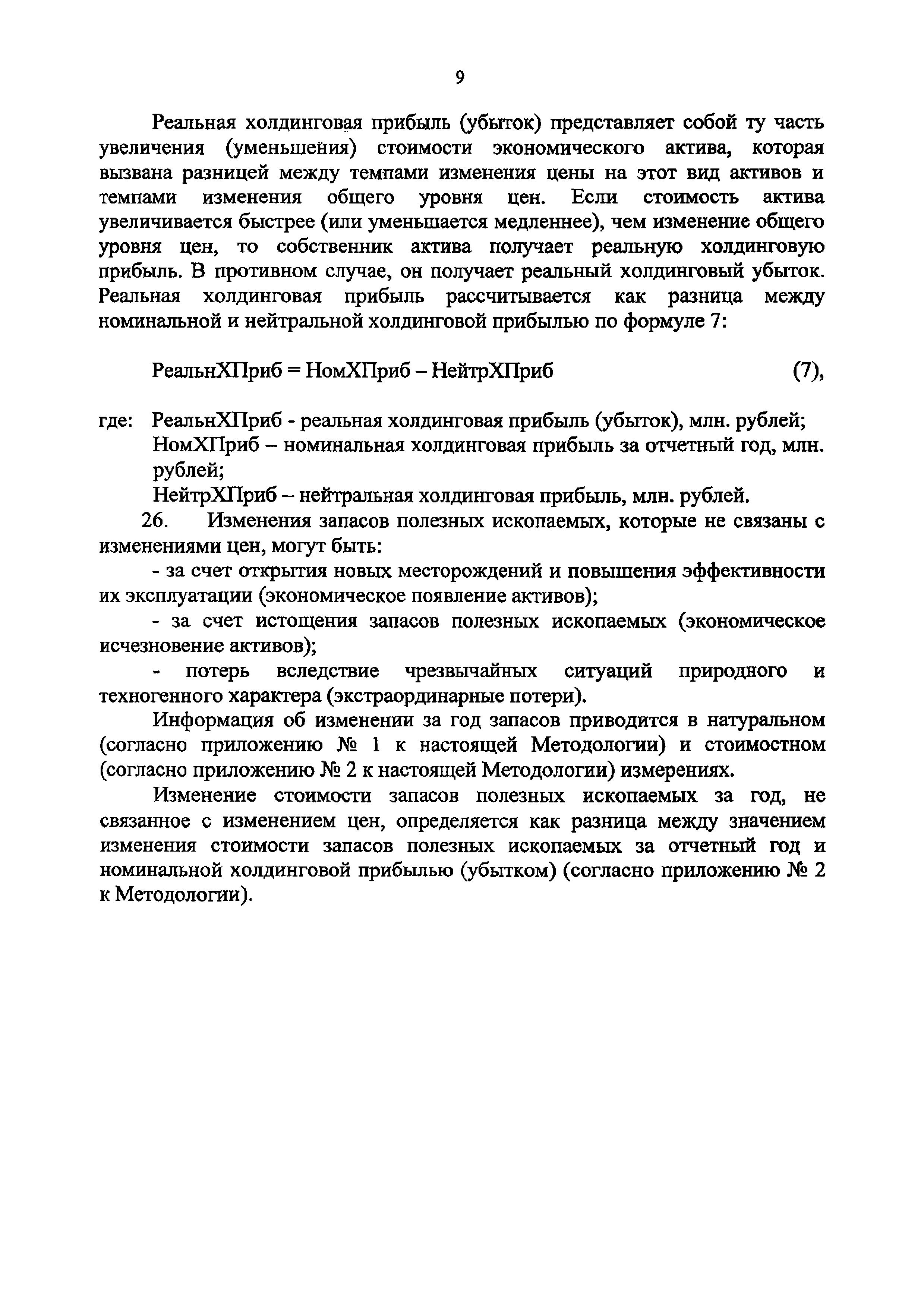 9

Реальная холдинговая прибыль (убыток) представляет собой ту часть увеличения (уменьшения) стоимости экономического актива, которая вызвана разницей между темпами изменения цены на этот вид активов и темпами изменения общего уровня цен. Если стоимость актива увеличивается быстрее (или уменьшается медленнее), чем изменение общего уровня цен, то собственник актива получает реальную холдинговую прибыль. В противном случае, он получает реальный холдинговый убыток. Реальная холдинговая прибыль рассчитывается как разница между номинальной и нейтральной холдинговой прибылью по формуле 7:

РеальнХПриб = НомХПриб – НейтрХПриб (7),

где: РеальнХПриб - реальная холдинговая прибыль (убыток), млн. рублей;
НомХПриб – номинальная холдинговая прибыль за отчетный год, млн. рублей;
НейтрХПриб – нейтральная холдинговая прибыль, млн. рублей.

26. Изменения запасов полезных ископаемых, которые не связаны с изменениями цен, могут быть:

- за счет открытия новых месторождений и повышения эффективности их эксплуатации (экономическое появление активов);

- за счет истощения запасов полезных ископаемых (экономическое исчезновение активов);

- потерь вследствие чрезвычайных ситуаций природного и техногенного характера (экстраординарные потери).

Информация об изменении за год запасов приводится в натуральном (согласно приложению № 1 к настоящей Методологии) и стоимостном (согласно приложению № 2 к настоящей Методологии) измерениях.

Изменение стоимости запасов полезных ископаемых за год, не связанное с изменением цен, определяется как разница между значением изменения стоимости запасов полезных ископаемых за отчетный год и номинальной холдинговой прибылью (убытком) (согласно приложению № 2 к Методологии).